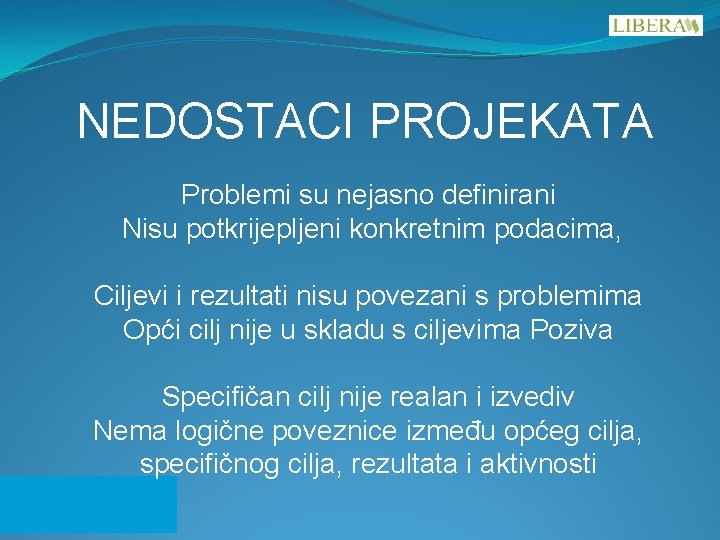 LIBERA

NEDOSTACI PROJEKATA

Problemi su nejasno definirani
Nisu potkrijepljeni konkretnim podacima,

Ciljevi i rezultati nisu povezani s problemima
Opći cilj nije u skladu s ciljevima Poziva

Specifičan cilj nije realan i izvediv
Nema logične poveznice između općeg cilja, specifičnog cilja, rezultata i aktivnosti